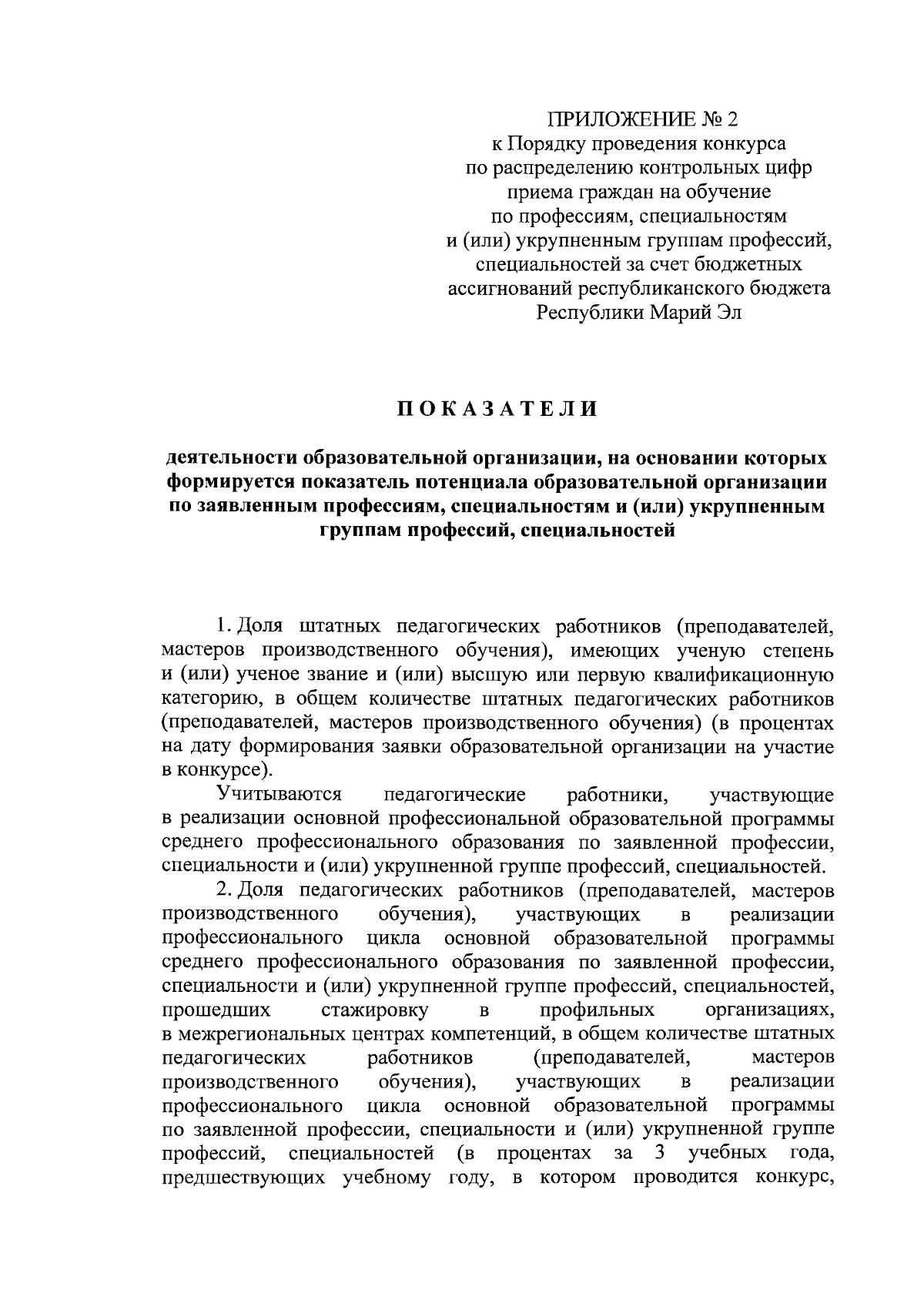 ПРИЛОЖЕНИЕ № 2
к Порядку проведения конкурса
по распределению контрольных цифр
приема граждан на обучение
по профессиям, специальностям
и (или) укрупненным группам профессий,
специальностей за счет бюджетных
ассигнований республиканского бюджета
Республики Марий Эл

ПОКАЗАТЕЛИ

деятельности образовательной организации, на основании которых формируется показатель потенциала образовательной организации по заявленным профессиям, специальностям и (или) укрупненным группам профессий, специальностей

1. Доля штатных педагогических работников (преподавателей, мастеров производственного обучения), имеющих ученую степень и (или) ученое звание и (или) высшую или первую квалификационную категорию, в общем количестве штатных педагогических работников (преподавателей, мастеров производственного обучения) (в процентах на дату формирования заявки образовательной организации на участие в конкурсе).

Учитываются педагогические работники, участвующие в реализации основной профессиональной образовательной программы среднего профессионального образования по заявленной профессии, специальности и (или) укрупненной группе профессий, специальностей.

2. Доля педагогических работников (преподавателей, мастеров производственного обучения), участвующих в реализации профессионального цикла основной образовательной программы среднего профессионального образования по заявленной профессии, специальности и (или) укрупненной группе профессий, специальностей, прошедших стажировку в профильных организациях, в межрегиональных центрах компетенций, в общем количестве штатных педагогических работников (преподавателей, мастеров производственного обучения), участвующих в реализации профессионального цикла основной образовательной программы по заявленной профессии, специальности и (или) укрупненной группе профессий, специальностей (в процентах за 3 учебных года, предшествующих учебному году, в котором проводится конкурс,